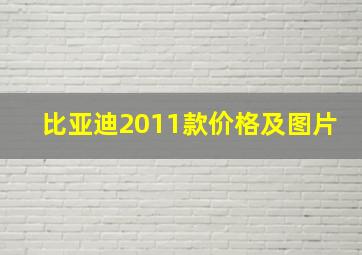 比亚迪2011款价格及图片